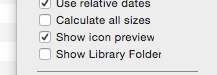 Use relative dates
Calculate all sizes
Show icon preview
Show Library Folder